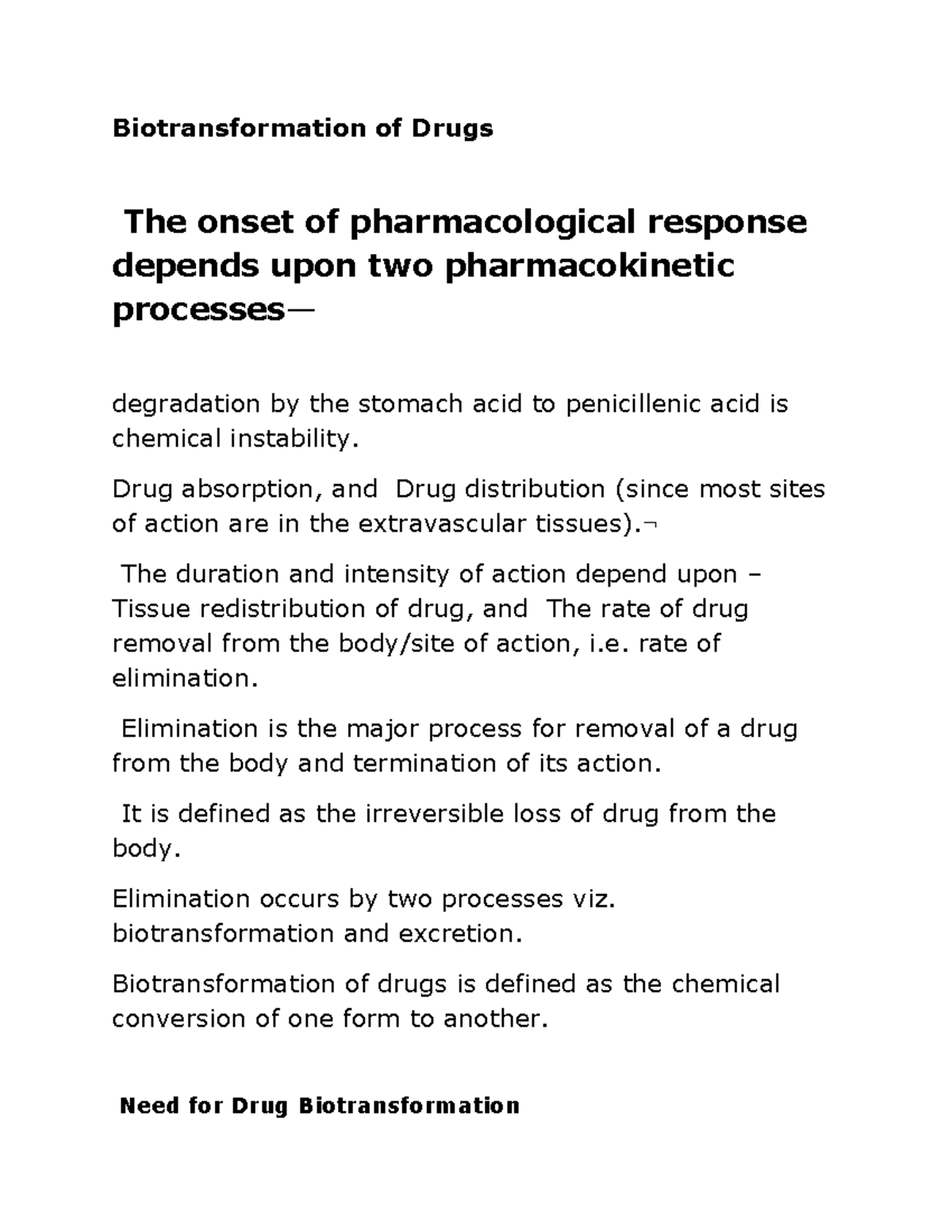 Biotransformation of Drugs

The onset of pharmacological response depends upon two pharmacokinetic processes—

degradation by the stomach acid to penicillenic acid is chemical instability.

Drug absorption, and Drug distribution (since most sites of action are in the extravascular tissues).¬

The duration and intensity of action depend upon – Tissue redistribution of drug, and The rate of drug removal from the body/site of action, i.e. rate of elimination.

Elimination is the major process for removal of a drug from the body and termination of its action.

It is defined as the irreversible loss of drug from the body.

Elimination occurs by two processes viz. biotransformation and excretion.

Biotransformation of drugs is defined as the chemical conversion of one form to another.

Need for Drug Biotransformation